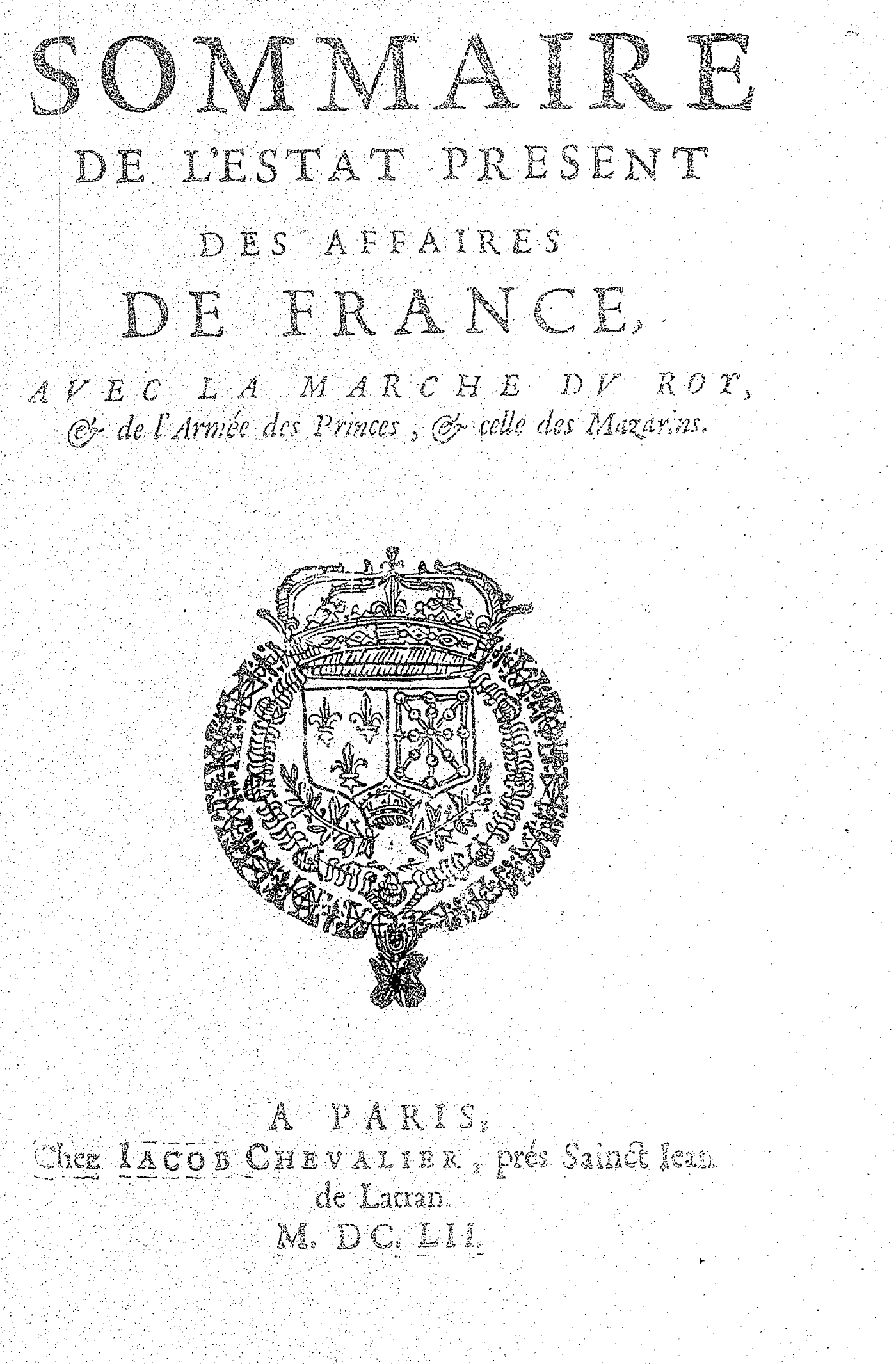 SOMMAIRE
DE L'ESTAT PRESENT
DES AFFAIRES
DE FRANCE,
AVEC LA MARCHE DV ROY,
& de l'Armée des Princes, & celle des Mazarins.

A PARIS,
Chez IACOB CHEVALIER, prés Sainct Iean de Latran.
M. DC. LII.